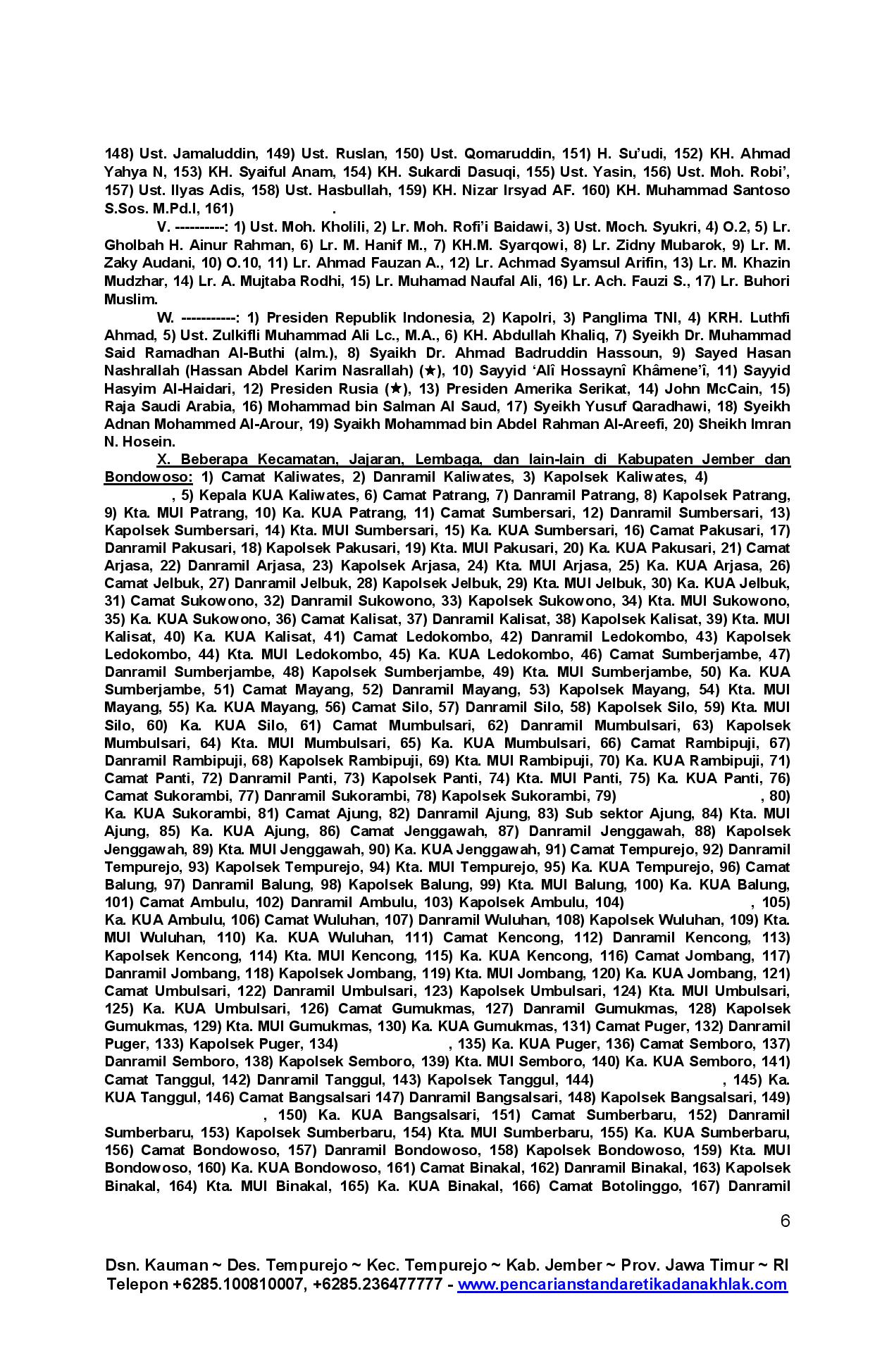 148) Ust. Jamaluddin, 149) Ust. Ruslan, 150) Ust. Qomaruddin, 151) H. Su'udi, 152) KH. Ahmad Yahya N, 153) KH. Syaiful Anam, 154) KH. Sukardi Dasuqi, 155) Ust. Yasin, 156) Ust. Moh. Robi', 157) Ust. Ilyas Adis, 158) Ust. Hasbullah, 159) KH. Nizar Irsyad AF. 160) KH. Muhammad Santoso S.Sos. M.Pd.I, 161) .

V. ----------: 1) Ust. Moh. Kholili, 2) Lr. Moh. Rofi'i Baidawi, 3) Ust. Moch. Syukri, 4) O.2, 5) Lr. Gholbah H. Ainur Rahman, 6) Lr. M. Hanif M., 7) KH.M. Syarqowi, 8) Lr. Zidny Mubarok, 9) Lr. M. Zaky Audani, 10) O.10, 11) Lr. Ahmad Fauzan A., 12) Lr. Achmad Syamsul Arifin, 13) Lr. M. Khazin Mudzhar, 14) Lr. A. Mujtaba Rodhi, 15) Lr. Muhamad Naufal Ali, 16) Lr. Ach. Fauzi S., 17) Lr. Buhori Muslim.

W. -----------: 1) Presiden Republik Indonesia, 2) Kapolri, 3) Panglima TNI, 4) KRH. Luthfi Ahmad, 5) Ust. Zulkifli Muhammad Ali Lc., M.A., 6) KH. Abdullah Khaliq, 7) Syeikh Dr. Muhammad Said Ramadhan Al-Buthi (alm.), 8) Syaikh Dr. Ahmad Badruddin Hassoun, 9) Sayed Hasan Nashrallah (Hassan Abdel Karim Nasrallah) (★), 10) Sayyid 'Alî Hossaynî Khâmene'î, 11) Sayyid Hasyim Al-Haidari, 12) Presiden Rusia (★), 13) Presiden Amerika Serikat, 14) John McCain, 15) Raja Saudi Arabia, 16) Mohammad bin Salman Al Saud, 17) Syeikh Yusuf Qaradhawi, 18) Syeikh Adnan Mohammed Al-Arour, 19) Syaikh Mohammad bin Abdel Rahman Al-Areefi, 20) Sheikh Imran N. Hosein.

X. Beberapa Kecamatan, Jajaran, Lembaga, dan lain-lain di Kabupaten Jember dan Bondowoso: 1) Camat Kaliwates, 2) Danramil Kaliwates, 3) Kapolsek Kaliwates, 4) , 5) Kepala KUA Kaliwates, 6) Camat Patrang, 7) Danramil Patrang, 8) Kapolsek Patrang, 9) Kta. MUI Patrang, 10) Ka. KUA Patrang, 11) Camat Sumbersari, 12) Danramil Sumbersari, 13) Kapolsek Sumbersari, 14) Kta. MUI Sumbersari, 15) Ka. KUA Sumbersari, 16) Camat Pakusari, 17) Danramil Pakusari, 18) Kapolsek Pakusari, 19) Kta. MUI Pakusari, 20) Ka. KUA Pakusari, 21) Camat Arjasa, 22) Danramil Arjasa, 23) Kapolsek Arjasa, 24) Kta. MUI Arjasa, 25) Ka. KUA Arjasa, 26) Camat Jelbuk, 27) Danramil Jelbuk, 28) Kapolsek Jelbuk, 29) Kta. MUI Jelbuk, 30) Ka. KUA Jelbuk, 31) Camat Sukowono, 32) Danramil Sukowono, 33) Kapolsek Sukowono, 34) Kta. MUI Sukowono, 35) Ka. KUA Sukowono, 36) Camat Kalisat, 37) Danramil Kalisat, 38) Kapolsek Kalisat, 39) Kta. MUI Kalisat, 40) Ka. KUA Kalisat, 41) Camat Ledokombo, 42) Danramil Ledokombo, 43) Kapolsek Ledokombo, 44) Kta. MUI Ledokombo, 45) Ka. KUA Ledokombo, 46) Camat Sumberjambe, 47) Danramil Sumberjambe, 48) Kapolsek Sumberjambe, 49) Kta. MUI Sumberjambe, 50) Ka. KUA Sumberjambe, 51) Camat Mayang, 52) Danramil Mayang, 53) Kapolsek Mayang, 54) Kta. MUI Mayang, 55) Ka. KUA Mayang, 56) Camat Silo, 57) Danramil Silo, 58) Kapolsek Silo, 59) Kta. MUI Silo, 60) Ka. KUA Silo, 61) Camat Mumbulsari, 62) Danramil Mumbulsari, 63) Kapolsek Mumbulsari, 64) Kta. MUI Mumbulsari, 65) Ka. KUA Mumbulsari, 66) Camat Rambipuji, 67) Danramil Rambipuji, 68) Kapolsek Rambipuji, 69) Kta. MUI Rambipuji, 70) Ka. KUA Rambipuji, 71) Camat Panti, 72) Danramil Panti, 73) Kapolsek Panti, 74) Kta. MUI Panti, 75) Ka. KUA Panti, 76) Camat Sukorambi, 77) Danramil Sukorambi, 78) Kapolsek Sukorambi, 79) , 80) Ka. KUA Sukorambi, 81) Camat Ajung, 82) Danramil Ajung, 83) Sub sektor Ajung, 84) Kta. MUI Ajung, 85) Ka. KUA Ajung, 86) Camat Jenggawah, 87) Danramil Jenggawah, 88) Kapolsek Jenggawah, 89) Kta. MUI Jenggawah, 90) Ka. KUA Jenggawah, 91) Camat Tempurejo, 92) Danramil Tempurejo, 93) Kapolsek Tempurejo, 94) Kta. MUI Tempurejo, 95) Ka. KUA Tempurejo, 96) Camat Balung, 97) Danramil Balung, 98) Kapolsek Balung, 99) Kta. MUI Balung, 100) Ka. KUA Balung, 101) Camat Ambulu, 102) Danramil Ambulu, 103) Kapolsek Ambulu, 104) , 105) Ka. KUA Ambulu, 106) Camat Wuluhan, 107) Danramil Wuluhan, 108) Kapolsek Wuluhan, 109) Kta. MUI Wuluhan, 110) Ka. KUA Wuluhan, 111) Camat Kencong, 112) Danramil Kencong, 113) Kapolsek Kencong, 114) Kta. MUI Kencong, 115) Ka. KUA Kencong, 116) Camat Jombang, 117) Danramil Jombang, 118) Kapolsek Jombang, 119) Kta. MUI Jombang, 120) Ka. KUA Jombang, 121) Camat Umbulsari, 122) Danramil Umbulsari, 123) Kapolsek Umbulsari, 124) Kta. MUI Umbulsari, 125) Ka. KUA Umbulsari, 126) Camat Gumukmas, 127) Danramil Gumukmas, 128) Kapolsek Gumukmas, 129) Kta. MUI Gumukmas, 130) Ka. KUA Gumukmas, 131) Camat Puger, 132) Danramil Puger, 133) Kapolsek Puger, 134) , 135) Ka. KUA Puger, 136) Camat Semboro, 137) Danramil Semboro, 138) Kapolsek Semboro, 139) Kta. MUI Semboro, 140) Ka. KUA Semboro, 141) Camat Tanggul, 142) Danramil Tanggul, 143) Kapolsek Tanggul, 144) , 145) Ka. KUA Tanggul, 146) Camat Bangsalsari 147) Danramil Bangsalsari, 148) Kapolsek Bangsalsari, 149) , 150) Ka. KUA Bangsalsari, 151) Camat Sumberbaru, 152) Danramil Sumberbaru, 153) Kapolsek Sumberbaru, 154) Kta. MUI Sumberbaru, 155) Ka. KUA Sumberbaru, 156) Camat Bondowoso, 157) Danramil Bondowoso, 158) Kapolsek Bondowoso, 159) Kta. MUI Bondowoso, 160) Ka. KUA Bondowoso, 161) Camat Binakal, 162) Danramil Binakal, 163) Kapolsek Binakal, 164) Kta. MUI Binakal, 165) Ka. KUA Binakal, 166) Camat Botolinggo, 167) Danramil

6

Dsn. Kauman ~ Des. Tempurejo ~ Kec. Tempurejo ~ Kab. Jember ~ Prov. Jawa Timur ~ RI
Telepon +6285.100810007, +6285.236477777 - www.pencarianstandaretikadanakhlak.com